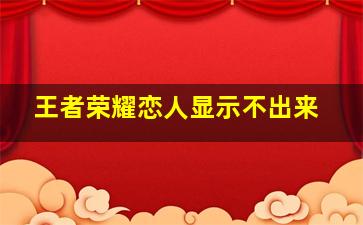 王者荣耀恋人显示不出来